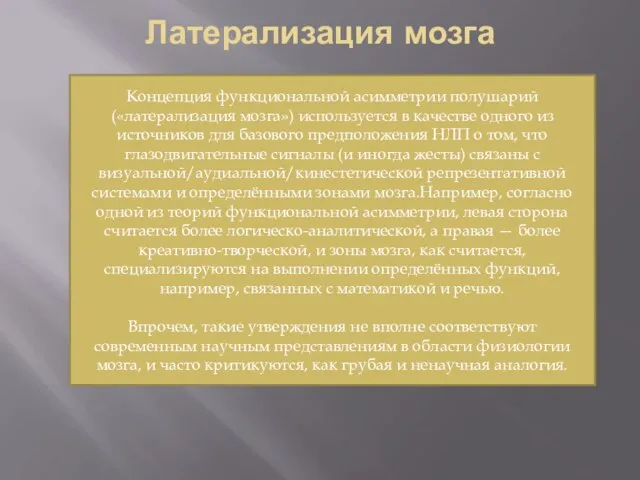 Латерализация мозга

Концепция функциональной асимметрии полушарий («латерализация мозга») используется в качестве одного из источников для базового предположения НЛП о том, что глазодвигательные сигналы (и иногда жесты) связаны с визуальной/аудиальной/кинестетической репрезентативной системами и определёнными зонами мозга.Например, согласно одной из теорий функциональной асимметрии, левая сторона считается более логическо-аналитической, а правая — более креативно-творческой, и зоны мозга, как считается, специализируются на выполнении определённых функций, например, связанных с математикой и речью.

Впрочем, такие утверждения не вполне соответствуют современным научным представлениям в области физиологии мозга, и часто критикуются, как грубая и ненаучная аналогия.